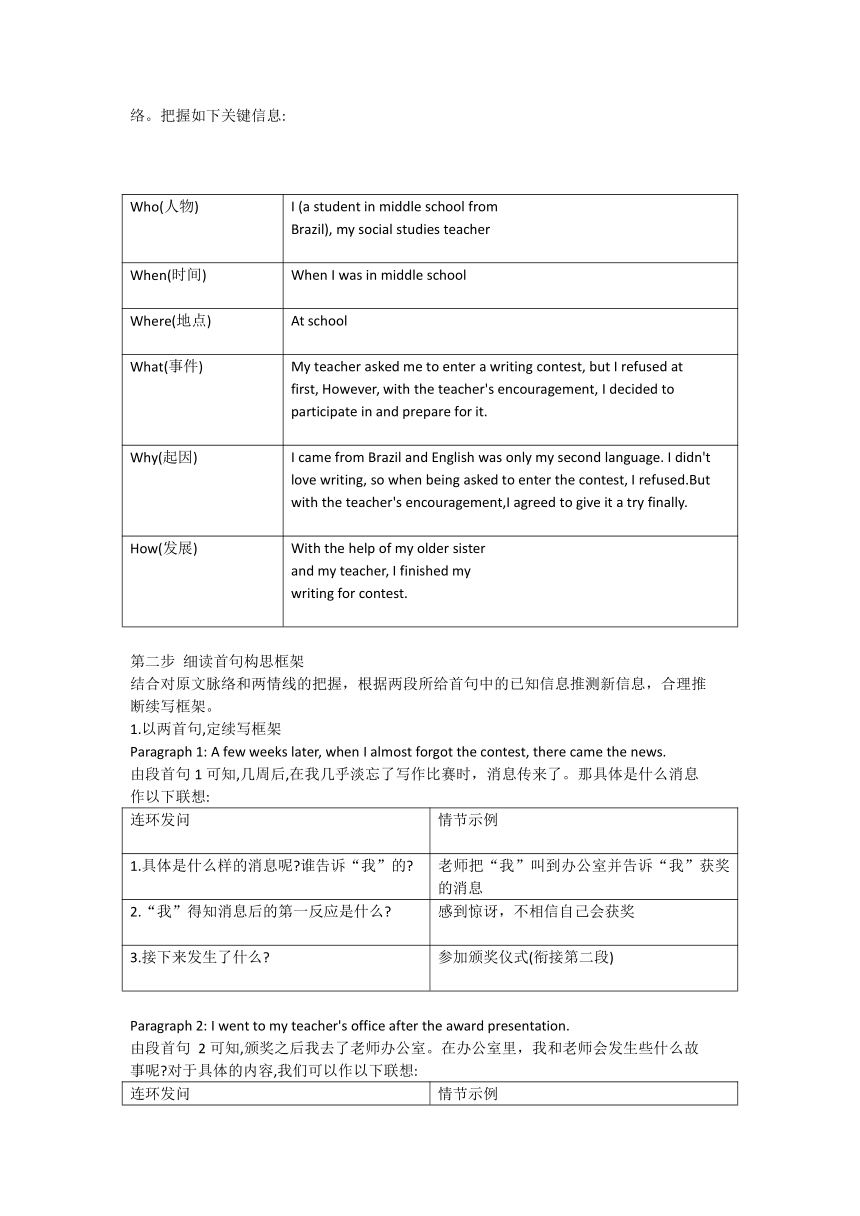 络。把握如下关键信息:

| Who(人物) | I (a student in middle school from Brazil), my social studies teacher |
|---|---|
| When(时间) | When I was in middle school |
| Where(地点) | At school |
| What(事件) | My teacher asked me to enter a writing contest, but I refused at first, However, with the teacher's encouragement, I decided to participate in and prepare for it. |
| Why(起因) | I came from Brazil and English was only my second language. I didn't love writing, so when being asked to enter the contest, I refused.But with the teacher's encouragement,I agreed to give it a try finally. |
| How(发展) | With the help of my older sister and my teacher, I finished my writing for contest. |

第二步 细读首句构思框架
结合对原文脉络和两情线的把握，根据两段所给首句中的已知信息推测新信息，合理推断续写框架。
1.以两首句,定续写框架
Paragraph 1: A few weeks later, when I almost forgot the contest, there came the news.
由段首句 1 可知,几周后,在我几乎淡忘了写作比赛时，消息传来了。那具体是什么消息作以下联想:

| 连环发问 | 情节示例 |
|---|---|
| 1.具体是什么样的消息呢?谁告诉“我”的? | 老师把“我”叫到办公室并告诉“我”获奖的消息 |
| 2.“我”得知消息后的第一反应是什么? | 感到惊讶，不相信自己会获奖 |
| 3.接下来发生了什么? | 参加颁奖仪式(衔接第二段) |

Paragraph 2: I went to my teacher's office after the award presentation.
由段首句 2 可知,颁奖之后我去了老师办公室。在办公室里，我和老师会发生些什么故事呢?对于具体的内容,我们可以作以下联想:

| 连环发问 | 情节示例 |
|---|---|